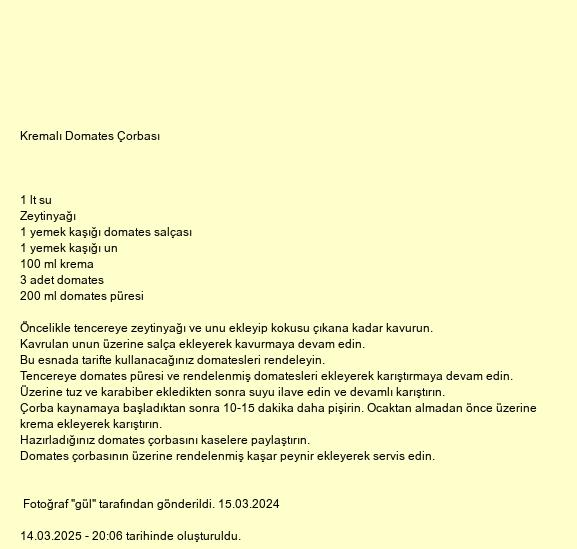 Kremalı Domates Çorbası

1 lt su
Zeytinyağı
1 yemek kaşığı domates salçası
1 yemek kaşığı un
100 ml krema
3 adet domates
200 ml domates püresi

Öncelikle tencereye zeytinyağı ve unu ekleyip kokusu çıkana kadar kavurun.
Kavrulan unun üzerine salça ekleyerek kavurmaya devam edin.
Bu esnada tarifte kullanacağınız domatesleri rendeleyin.
Tencereye domates püresi ve rendelenmiş domatesleri ekleyerek karıştırmaya devam edin.
Üzerine tuz ve karabiber ekledikten sonra suyu ilave edin ve devamlı karıştırın.
Çorba kaynamaya başladıktan sonra 10-15 dakika daha pişirin. Ocaktan almadan önce üzerine krema ekleyerek karıştırın.
Hazırladığınız domates çorbasını kaselere paylaştırın.
Domates çorbasının üzerine rendelenmiş kaşar peynir ekleyerek servis edin.

Fotoğraf "gül" tarafından gönderildi. 15.03.2024

14.03.2025 - 20:06 tarihinde oluşturuldu.